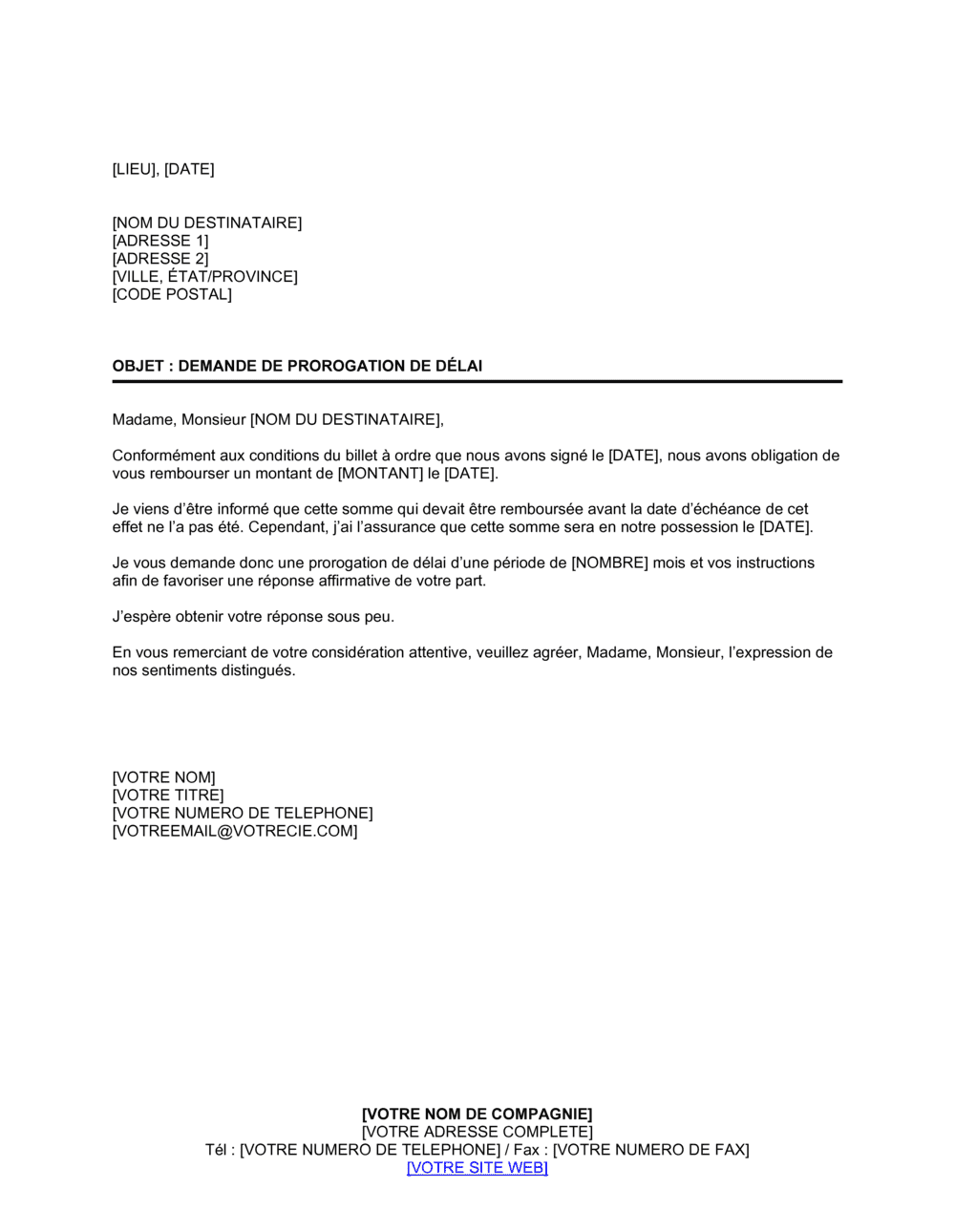 [LIEU], [DATE]

[NOM DU DESTINATAIRE]
[ADRESSE 1]
[ADRESSE 2]
[VILLE, ÉTAT/PROVINCE]
[CODE POSTAL]

OBJET : DEMANDE DE PROROGATION DE DÉLAI

Madame, Monsieur [NOM DU DESTINATAIRE],

Conformément aux conditions du billet à ordre que nous avons signé le [DATE], nous avons obligation de vous rembourser un montant de [MONTANT] le [DATE].

Je viens d'être informé que cette somme qui devait être remboursée avant la date d'échéance de cet effet ne l'a pas été. Cependant, j'ai l'assurance que cette somme sera en notre possession le [DATE].

Je vous demande donc une prorogation de délai d'une période de [NOMBRE] mois et vos instructions afin de favoriser une réponse affirmative de votre part.

J'espère obtenir votre réponse sous peu.

En vous remerciant de votre considération attentive, veuillez agréer, Madame, Monsieur, l'expression de nos sentiments distingués.

[VOTRE NOM]
[VOTRE TITRE]
[VOTRE NUMERO DE TELEPHONE]
[VOTREEMAIL@VOTRECIE.COM]

[VOTRE NOM DE COMPAGNIE]
[VOTRE ADRESSE COMPLETE]
Tél : [VOTRE NUMERO DE TELEPHONE] / Fax : [VOTRE NUMERO DE FAX]
[VOTRE SITE WEB]